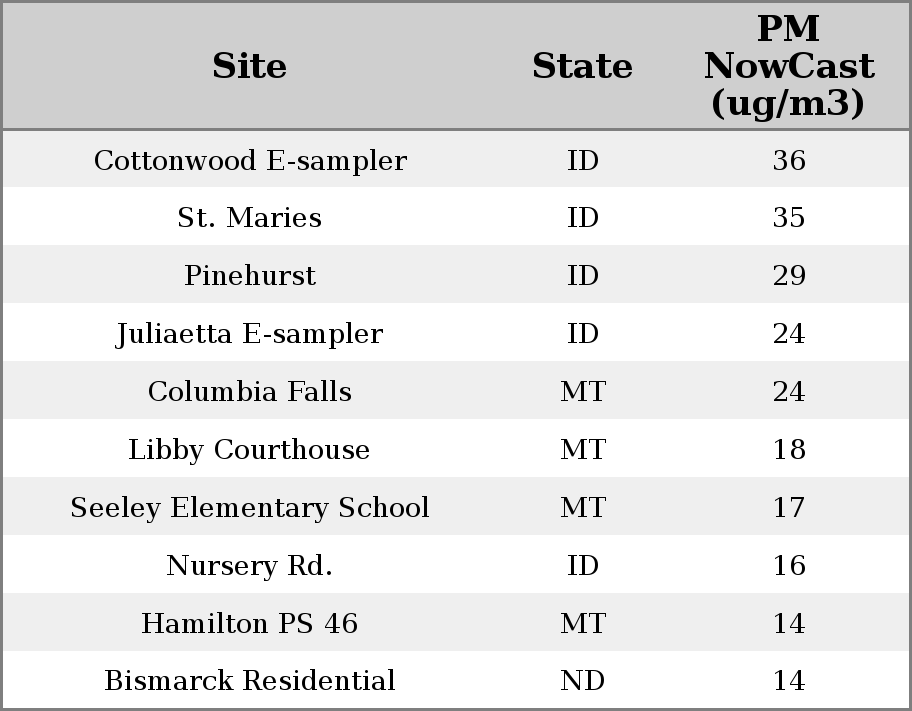 | Site | State | PM NowCast (ug/m3) |
|---|---|---|
| Cottonwood E-sampler | ID | 36 |
| St. Maries | ID | 35 |
| Pinehurst | ID | 29 |
| Juliaetta E-sampler | ID | 24 |
| Columbia Falls | MT | 24 |
| Libby Courthouse | MT | 18 |
| Seeley Elementary School | MT | 17 |
| Nursery Rd. | ID | 16 |
| Hamilton PS 46 | MT | 14 |
| Bismarck Residential | ND | 14 |